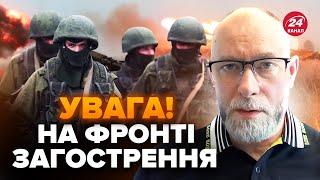 24 КАНАЛ

УВАГА!
НА ФРОНТІ
ЗАГОСТРЕННЯ